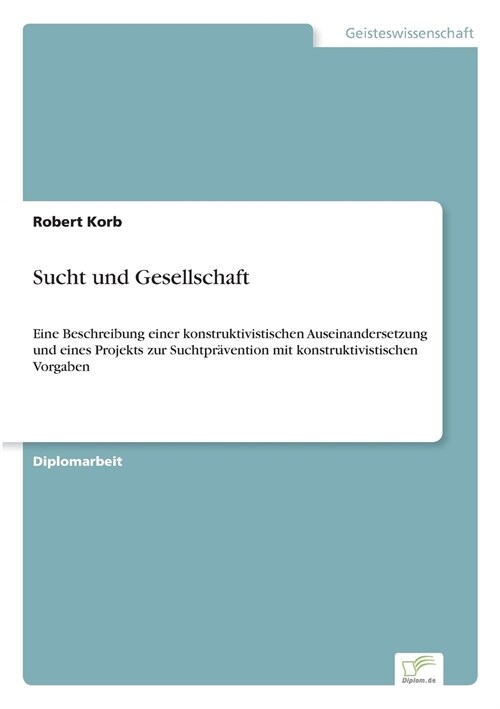 Geisteswissenschaft

Robert Korb

Sucht und Gesellschaft

Eine Beschreibung einer konstruktivistischen Auseinandersetzung und eines Projekts zur Suchtprävention mit konstruktivistischen Vorgaben

Diplomarbeit

Diplom.de